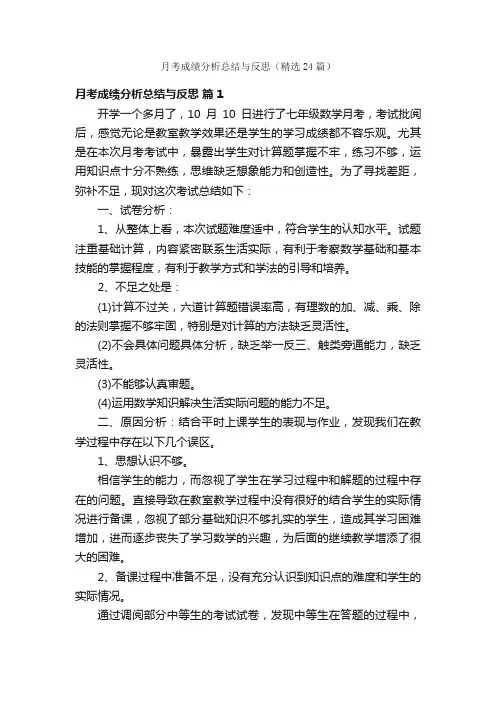 月考成绩分析总结与反思（精选24篇）

月考成绩分析总结与反思 篇1

开学一个多月了，10 月 10 日进行了七年级数学月考，考试批阅后，感觉无论是教室教学效果还是学生的学习成绩都不容乐观。尤其是在本次月考考试中，暴露出学生对计算题掌握不牢，练习不够，运用知识点十分不熟练，思维缺乏想象能力和创造性。为了寻找差距，弥补不足，现对这次考试总结如下：

一、试卷分析：

1、从整体上看，本次试题难度适中，符合学生的认知水平。试题注重基础计算，内容紧密联系生活实际，有利于考察数学基础和基本技能的掌握程度，有利于教学方式和学法的引导和培养。

2、不足之处是：

(1)计算不过关，六道计算题错误率高，有理数的加、减、乘、除的法则掌握不够牢固，特别是对计算的方法缺乏灵活性。

(2)不会具体问题具体分析，缺乏举一反三、触类旁通能力，缺乏灵活性。

(3)不能够认真审题。

(4)运用数学知识解决生活实际问题的能力不足。

二、原因分析：结合平时上课学生的表现与作业，发现我们在教学过程中存在以下几个误区。

1、思想认识不够。

相信学生的能力，而忽视了学生在学习过程中和解题的过程中存在的问题。直接导致在教室教学过程中没有很好的结合学生的实际情况进行备课，忽视了部分基础知识不够扎实的学生，造成其学习困难增加，进而逐步丧失了学习数学的兴趣，为后面的继续教学增添了很大的困难。

2、备课过程中准备不足，没有充分认识到知识点的难度和学生的实际情况。

通过调阅部分中等生的考试试卷，发现中等生在答题的过程中，